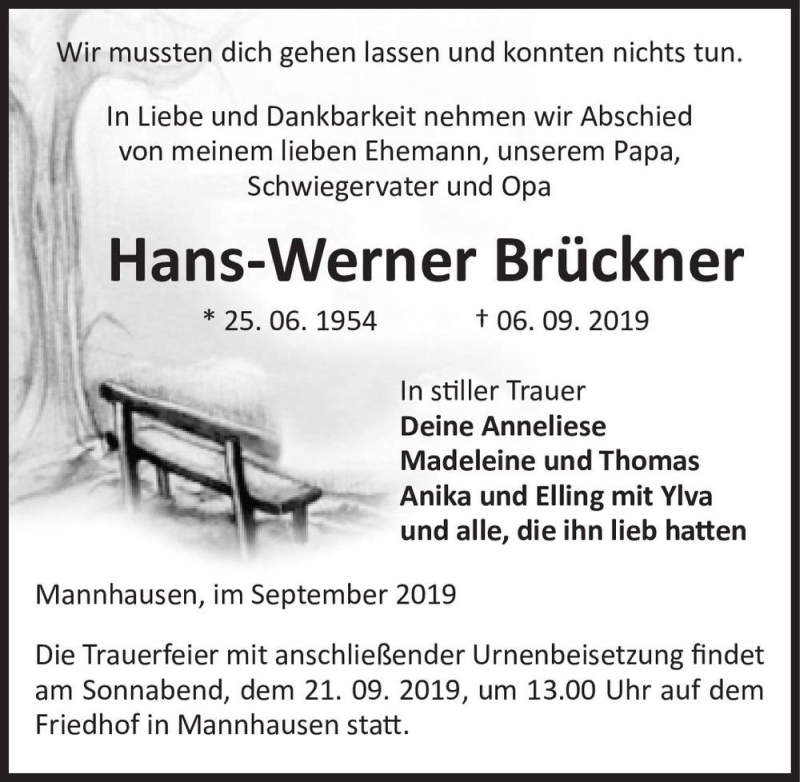 Wir mussten dich gehen lassen und konnten nichts tun.

In Liebe und Dankbarkeit nehmen wir Abschied von meinem lieben Ehemann, unserem Papa, Schwiegervater und Opa

Hans-Werner Brückner

* 25. 06. 1954 † 06. 09. 2019

In stiller Trauer
Deine Anneliese
Madeleine und Thomas
Anika und Elling mit Ylva
und alle, die ihn lieb hatten

Mannhausen, im September 2019

Die Trauerfeier mit anschließender Urnenbeisetzung findet am Sonnabend, dem 21. 09. 2019, um 13.00 Uhr auf dem Friedhof in Mannhausen statt.